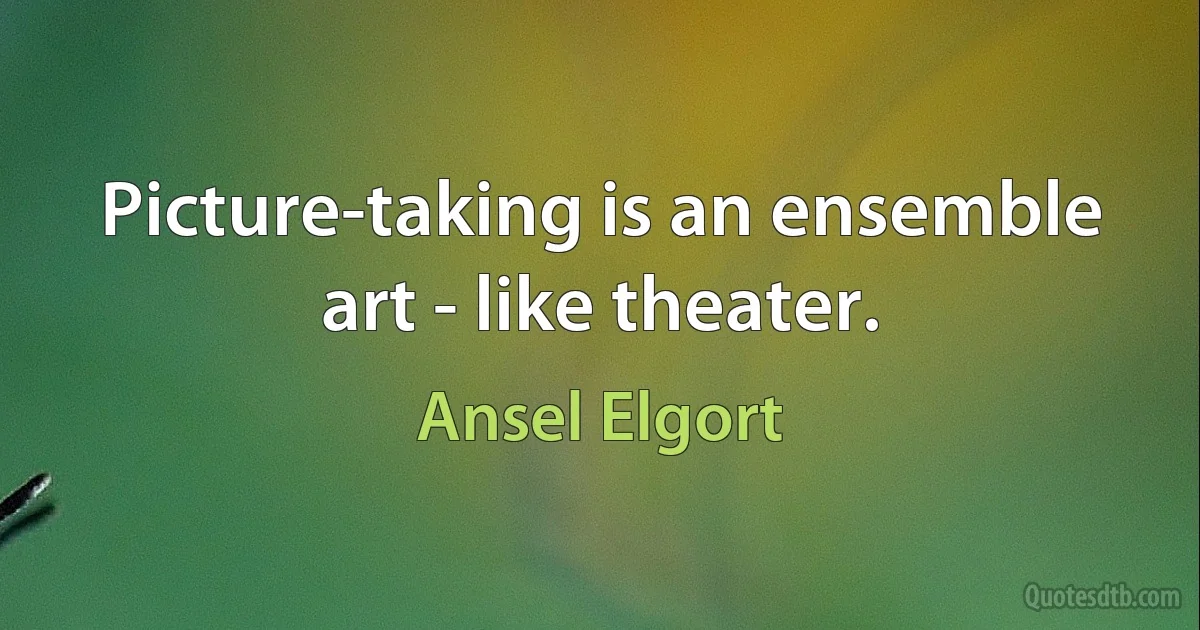 Picture-taking is an ensemble art - like theater.

Ansel Elgort

Quotesdtb.com